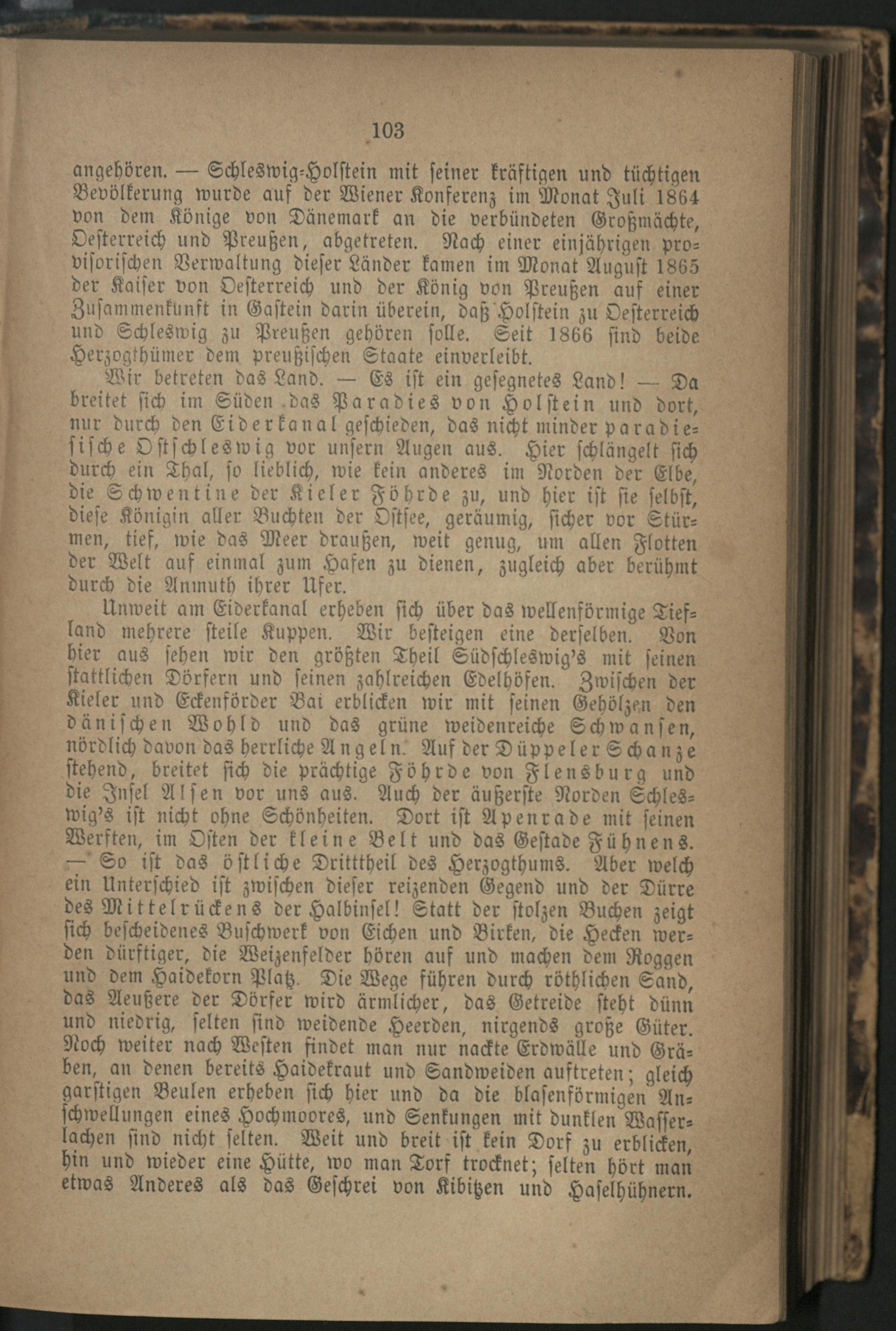 103

angehören. — Schleswig-Holstein mit seiner kräftigen und tüchtigen Bevölkerung wurde auf der Wiener Konferenz im Monat Juli 1864 von dem Könige von Dänemark an die verbündeten Großmächte, Oesterreich und Preußen, abgetreten. Nach einer einjährigen provisorischen Verwaltung dieser Länder kamen im Monat August 1865 der Kaiser von Oesterreich und der König von Preußen auf einer Zusammenkunft in Gastein darin überein, daß Holstein zu Oesterreich und Schleswig zu Preußen gehören solle. Seit 1866 sind beide Herzogthümer dem preußischen Staate einverleibt.

Wir betreten das Land. — Es ist ein gesegnetes Land! — Da breitet sich im Süden das Paradies von Holstein und dort, nur durch den Eiderkanal geschieden, das nicht minder paradiesische Ostschleswig vor unsern Augen aus. Hier schlängelt sich durch ein Thal, so lieblich, wie kein anderes im Norden der Elbe, die Schwentine der Kieler Föhrde zu, und hier ist sie selbst, diese Königin aller Buchten der Ostsee, geräumig, sicher vor Stürmen, tief, wie das Meer draußen, weit genug, um allen Flotten der Welt auf einmal zum Hafen zu dienen, zugleich aber berühmt durch die Anmuth ihrer Ufer.

Unweit am Eiderkanal erheben sich über das wellenförmige Tiefland mehrere steile Kuppen. Wir besteigen eine derselben. Von hier aus sehen wir den größten Theil Südschleswig's mit seinen stattlichen Dörfern und seinen zahlreichen Edelhöfen. Zwischen der Kieler und Eckenförder Bai erblicken wir mit seinen Gehölzen den dänischen Wohld und das grüne weidenreiche Schwansen, nördlich davon das herrliche Angeln. Auf der Düppeler Schanze stehend, breitet sich die prächtige Föhrde von Flensburg und die Insel Alsen vor uns aus. Auch der äußerste Norden Schleswig's ist nicht ohne Schönheiten. Dort ist Apenrade mit seinen Werften, im Osten der kleine Belt und das Gestade Fühnens. — So ist das östliche Dritttheil des Herzogthums. Aber welch ein Unterschied ist zwischen dieser reizenden Gegend und der Dürre des Mittelrückens der Halbinsel! Statt der stolzen Buchen zeigt sich bescheidenes Buschwerk von Eichen und Birken, die Hecken werden dürftiger, die Weizenfelder hören auf und machen dem Roggen und dem Haidekorn Platz. Die Wege führen durch röthlichen Sand, das Aeußere der Dörfer wird ärmlicher, das Getreide steht dünn und niedrig, selten sind weidende Heerden, nirgends große Güter. Noch weiter nach Westen findet man nur nackte Erdwälle und Gräben, an denen bereits Haidekraut und Sandweiden auftreten; gleich garstigen Beulen erheben sich hier und da die blasenförmigen Anschwellungen eines Hochmoores, und Senkungen mit dunklen Wasserlachen sind nicht selten. Weit und breit ist kein Dorf zu erblicken, hin und wieder eine Hütte, wo man Torf trocknet; selten hört man etwas Anderes als das Geschrei von Kibitzen und Haselhühnern.